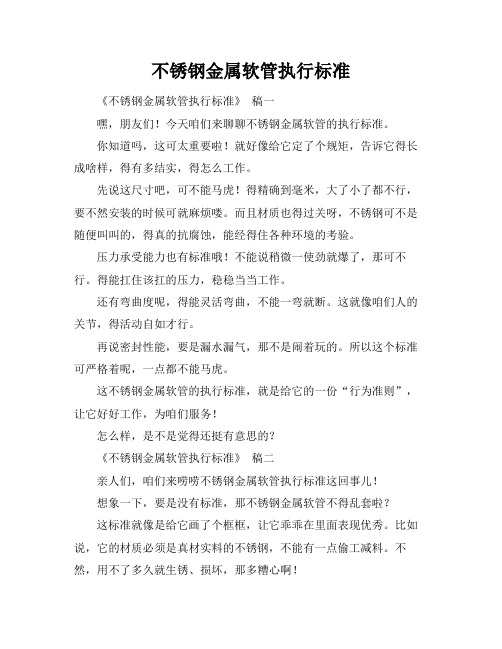 不锈钢金属软管执行标准

《不锈钢金属软管执行标准》 稿一

嘿，朋友们！今天咱们来聊聊不锈钢金属软管的执行标准。

你知道吗，这可太重要啦！就好像给它定了个规矩，告诉它得长成啥样，得有多结实，得怎么工作。

先说这尺寸吧，可不能马虎！得精确到毫米，大了小了都不行，要不然安装的时候可就麻烦喽。而且材质也得过关呀，不锈钢可不是随便叫叫的，得真的抗腐蚀，能经得住各种环境的考验。

压力承受能力也有标准哦！不能说稍微一使劲就爆了，那可不行。得能扛住该扛的压力，稳稳当当工作。

还有弯曲度呢，得能灵活弯曲，不能一弯就断。这就像咱们人的关节，得活动自如才行。

再说密封性能，要是漏水漏气，那不是闹着玩的。所以这个标准可严格着呢，一点都不能马虎。

这不锈钢金属软管的执行标准，就是给它的一份“行为准则”，让它好好工作，为咱们服务！

怎么样，是不是觉得还挺有意思的？

《不锈钢金属软管执行标准》 稿二

亲人们，咱们来唠唠不锈钢金属软管执行标准这回事儿！

想象一下，要是没有标准，那不锈钢金属软管不得乱套啦？

这标准就像是给它画了个框框，让它乖乖在里面表现优秀。比如说，它的材质必须是真材实料的不锈钢，不能有一点偷工减料。不然，用不了多久就生锈、损坏，那多糟心啊！